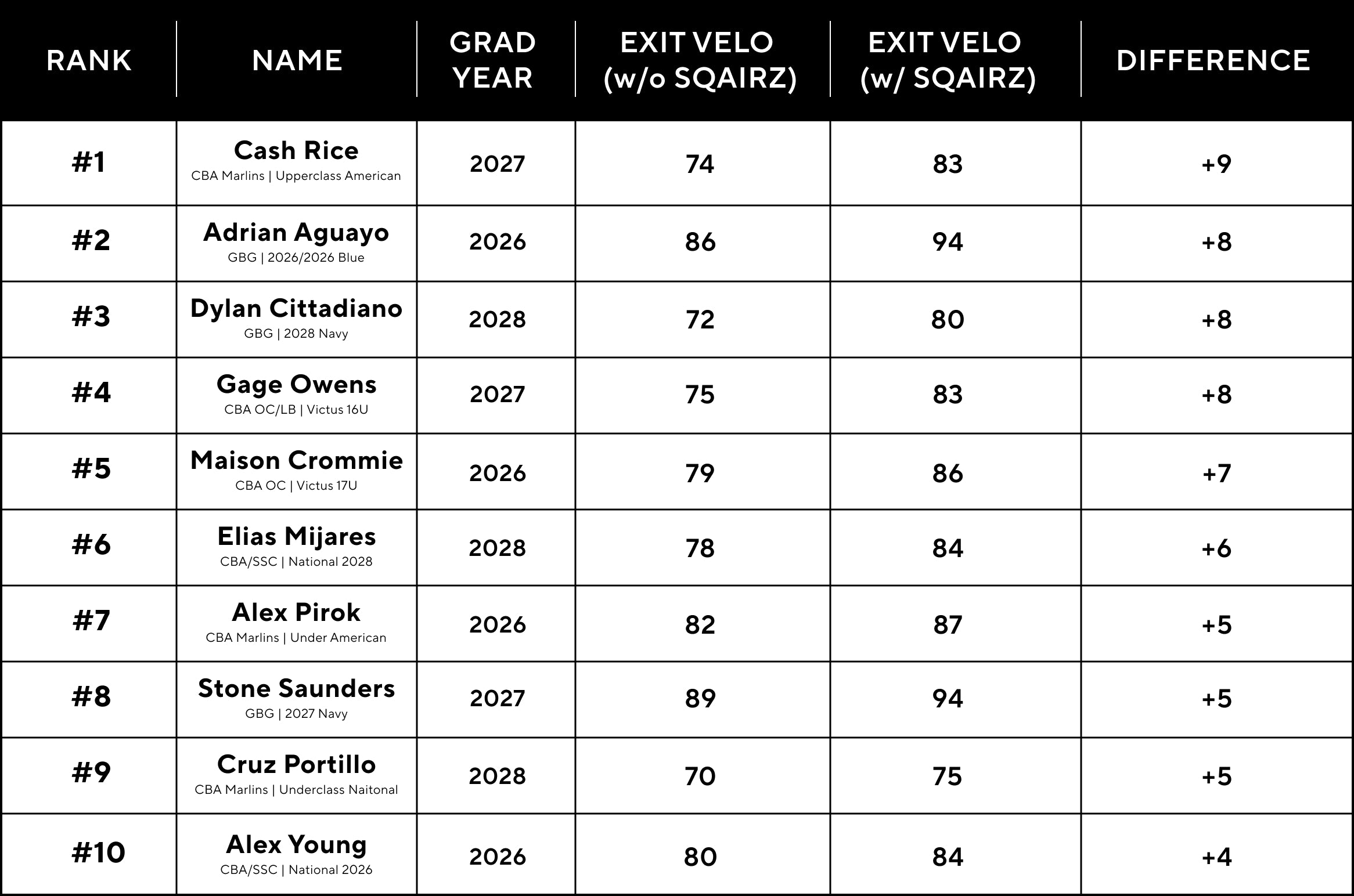 | RANK | NAME | GRAD YEAR | EXIT VELO (w/o SQAIRZ) | EXIT VELO (w/ SQAIRZ) | DIFFERENCE |
|---|---|---|---|---|---|
| #1 | Cash Rice CBA Marlins \| Upperclass American | 2027 | 74 | 83 | +9 |
| #2 | Adrian Aguayo GBG \| 2026/2026 Blue | 2026 | 86 | 94 | +8 |
| #3 | Dylan Cittadiano GBG \| 2028 Navy | 2028 | 72 | 80 | +8 |
| #4 | Gage Owens CBA OC/LB \| Victus 16U | 2027 | 75 | 83 | +8 |
| #5 | Maison Crommie CBA OC \| Victus 17U | 2026 | 79 | 86 | +7 |
| #6 | Elias Mijares CBA/SSC \| National 2028 | 2028 | 78 | 84 | +6 |
| #7 | Alex Pirok CBA Marlins \| Under American | 2026 | 82 | 87 | +5 |
| #8 | Stone Saunders GBG \| 2027 Navy | 2027 | 89 | 94 | +5 |
| #9 | Cruz Portillo CBA Marlins \| Underclass Naitonal | 2028 | 70 | 75 | +5 |
| #10 | Alex Young CBA/SSC \| National 2026 | 2026 | 80 | 84 | +4 |